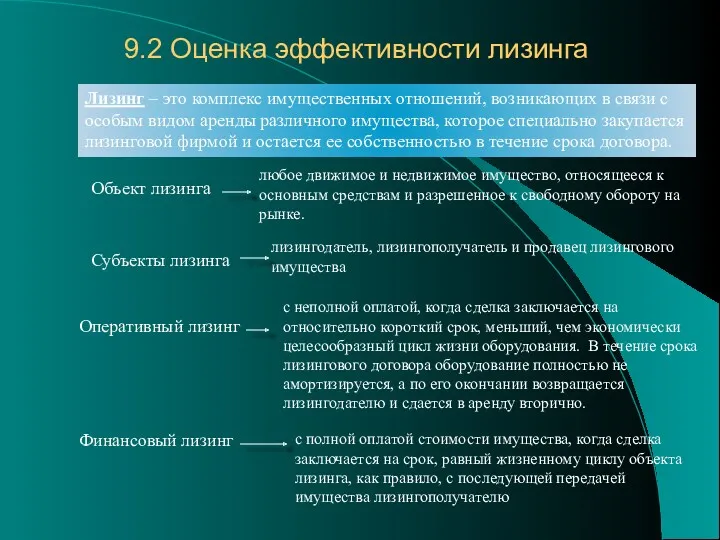 9.2 Оценка эффективности лизинга

Лизинг – это комплекс имущественных отношений, возникающих в связи с особым видом аренды различного имущества, которое специально закупается лизинговой фирмой и остается ее собственностью в течение срока договора.

Объект лизинга

любое движимое и недвижимое имущество, относящееся к основным средствам и разрешенное к свободному обороту на рынке.

Субъекты лизинга

лизингодатель, лизингополучатель и продавец лизингового имущества

Оперативный лизинг

с неполной оплатой, когда сделка заключается на относительно короткий срок, меньший, чем экономически целесообразный цикл жизни оборудования. В течение срока лизингового договора оборудование полностью не амортизируется, а по его окончании возвращается лизингодателю и сдается в аренду вторично.

Финансовый лизинг

с полной оплатой стоимости имущества, когда сделка заключается на срок, равный жизненному циклу объекта лизинга, как правило, с последующей передачей имущества лизингополучателю